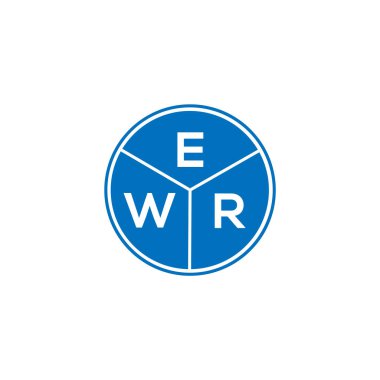 E
W R